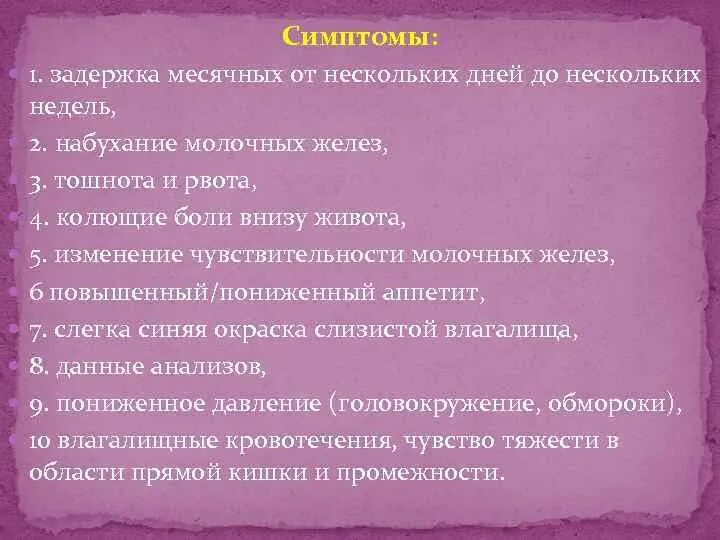 Симптомы:

1. задержка месячных от нескольких дней до нескольких недель,

2. набухание молочных желез,

3. тошнота и рвота,

4. колющие боли внизу живота,

5. изменение чувствительности молочных желез,

6 повышенный/пониженный аппетит,

7. слегка синяя окраска слизистой влагалища,

8. данные анализов,

9. пониженное давление (головокружение, обмороки),

10 влагалищные кровотечения, чувство тяжести в области прямой кишки и промежности.